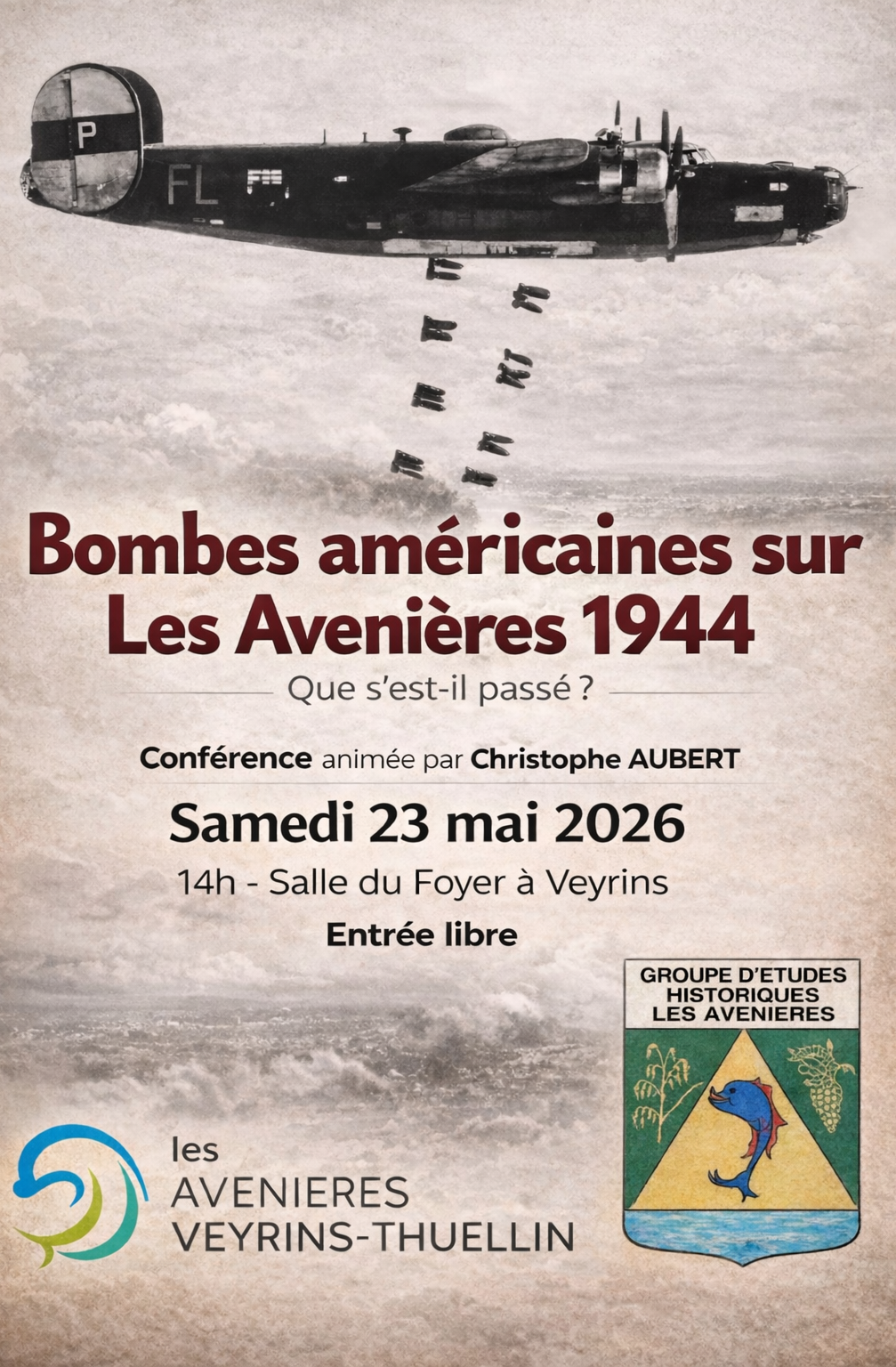 P

FL

Bombes américaines sur Les Avenières 1944

Que s'est-il passé ?

Conférence animée par Christophe AUBERT

Samedi 23 mai 2026

14h - Salle du Foyer à Veyrins

Entrée libre

GROUPE D'ETUDES
HISTORIQUES
LES AVENIERES

les
AVENIERES
VEYRINS-THUELLIN